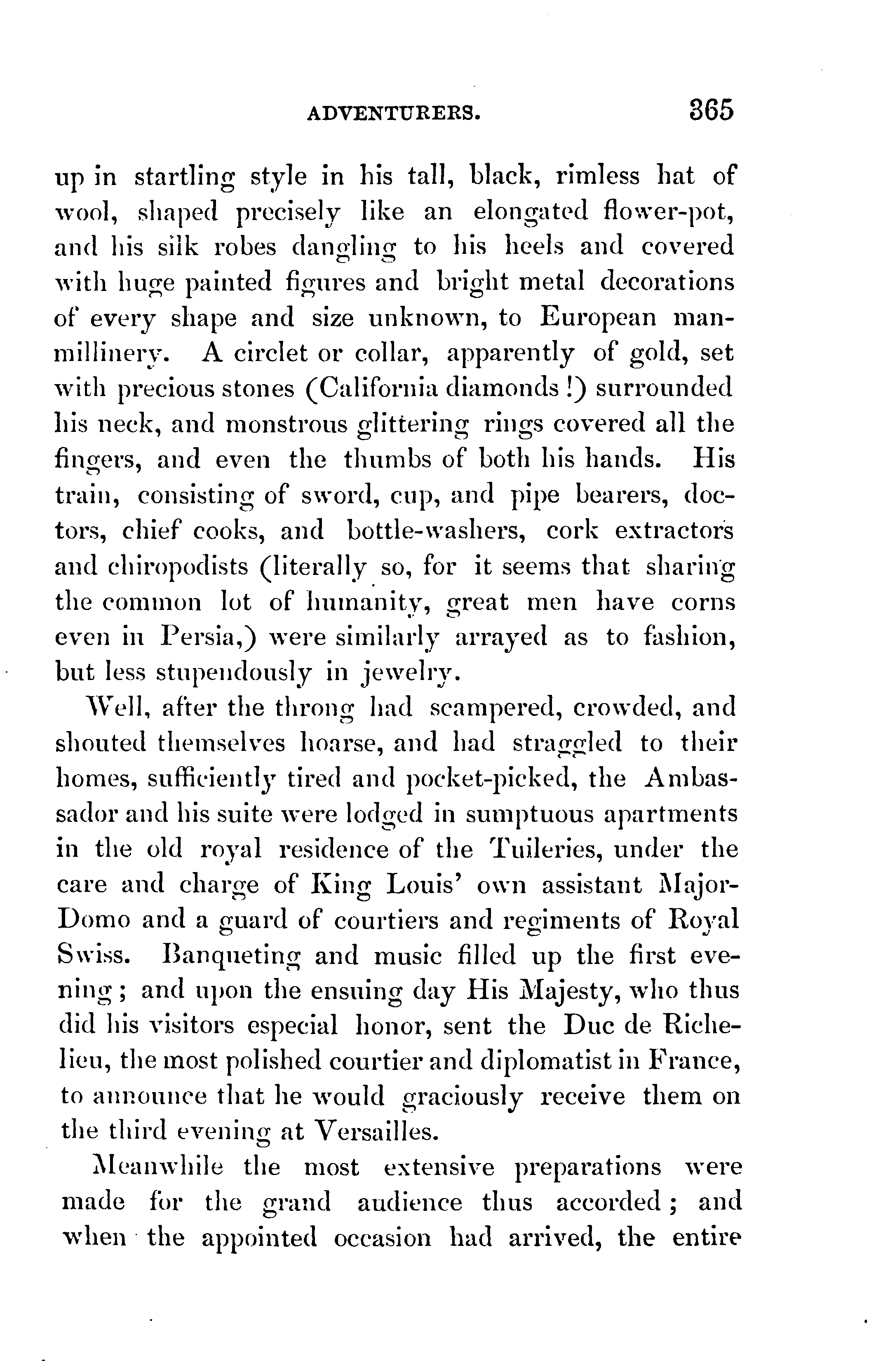 ADVENTURERS. 365

up in startling style in his tall, black, rimless hat of wool, shaped precisely like an elongated flower-pot, and his silk robes dangling to his heels and covered with huge painted figures and bright metal decorations of every shape and size unknown, to European man-millinery. A circlet or collar, apparently of gold, set with precious stones (California diamonds!) surrounded his neck, and monstrous glittering rings covered all the fingers, and even the thumbs of both his hands. His train, consisting of sword, cup, and pipe bearers, doctors, chief cooks, and bottle-washers, cork extractors and chiropodists (literally so, for it seems that sharing the common lot of humanity, great men have corns even in Persia,) were similarly arrayed as to fashion, but less stupendously in jewelry.

Well, after the throng had scampered, crowded, and shouted themselves hoarse, and had straggled to their homes, sufficiently tired and pocket-picked, the Ambassador and his suite were lodged in sumptuous apartments in the old royal residence of the Tuileries, under the care and charge of King Louis' own assistant Major-Domo and a guard of courtiers and regiments of Royal Swiss. Banqueting and music filled up the first evening; and upon the ensuing day His Majesty, who thus did his visitors especial honor, sent the Duc de Richelieu, the most polished courtier and diplomatist in France, to announce that he would graciously receive them on the third evening at Versailles.

Meanwhile the most extensive preparations were made for the grand audience thus accorded; and when the appointed occasion had arrived, the entire